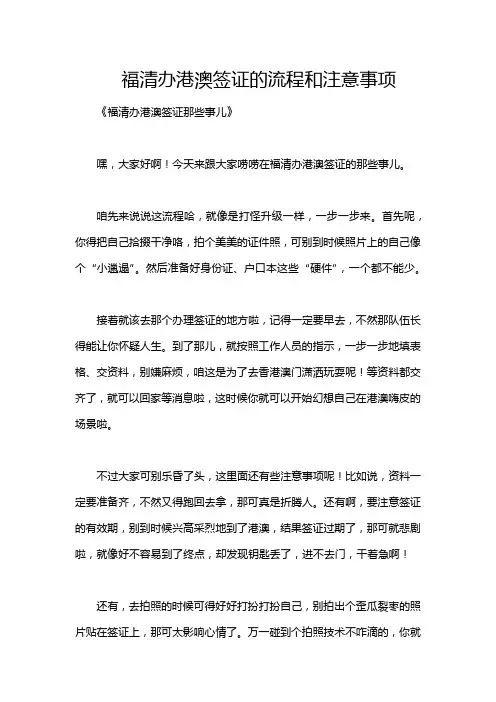 福清办港澳签证的流程和注意事项

《福清办港澳签证那些事儿》

嘿，大家好啊！今天来跟大家唠唠在福清办港澳签证的那些事儿。

咱先来说说这流程哈，就像是打怪升级一样，一步一步来。首先呢，你得把自己拾掇干净咯，拍个美美的证件照，可别到时候照片上的自己像个“小邋遢”。然后准备好身份证、户口本这些“硬件”，一个都不能少。

接着就该去那个办理签证的地方啦，记得一定要早去，不然那队伍长得能让你怀疑人生。到了那儿，就按照工作人员的指示，一步一步地填表格、交资料，别嫌麻烦，咱这是为了去香港澳门潇洒玩耍呢！等资料都交齐了，就可以回家等消息啦，这时候你就可以开始幻想自己在港澳嗨皮的场景啦。

不过大家可别乐昏了头，这里面还有些注意事项呢！比如说，资料一定要准备齐，不然又得跑回去拿，那可真是折腾人。还有啊，要注意签证的有效期，别到时候兴高采烈地到了港澳，结果签证过期了，那可就悲剧啦，就像好不容易到了终点，却发现钥匙丢了，进不去门，干着急啊！

还有，去拍照的时候可得好好打扮打扮自己，别拍出个歪瓜裂枣的照片贴在签证上，那可太影响心情了。万一碰到个拍照技术不咋滴的，你就